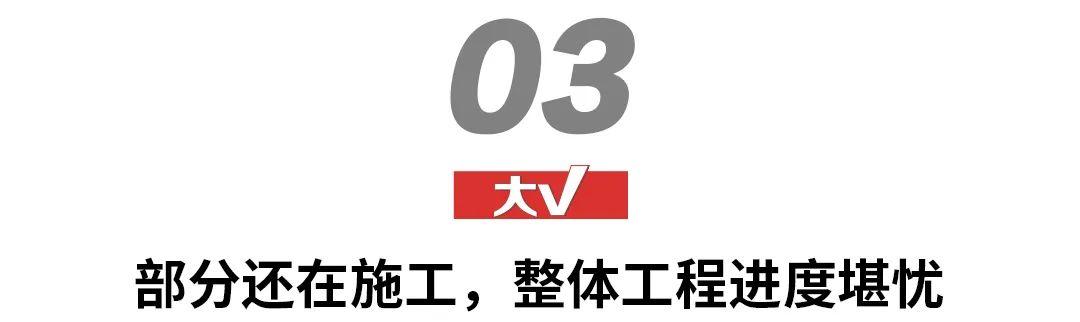 03

大V

部分还在施工，整体工程进度堪忧